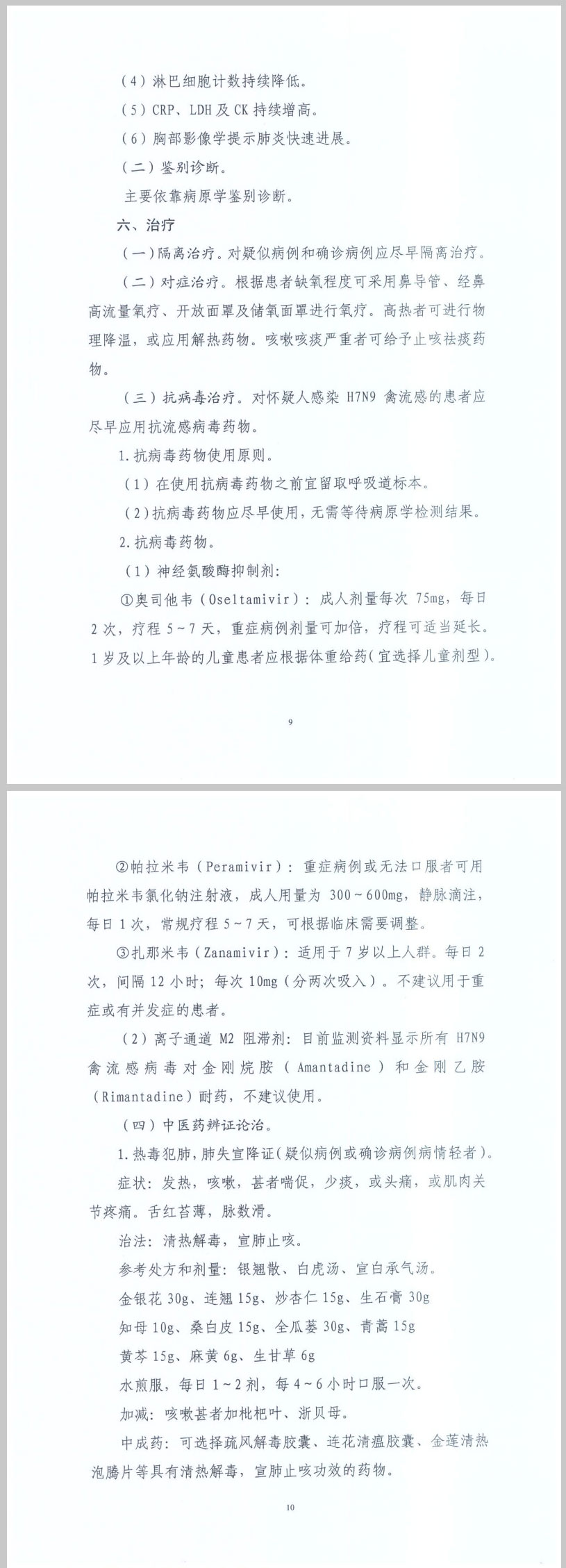 （4）淋巴细胞计数持续降低。

（5）CRP、LDH 及 CK 持续增高。

（6）胸部影像学提示肺炎快速进展。

（二）鉴别诊断。

主要依靠病原学鉴别诊断。

六、治疗

（一）隔离治疗。对疑似病例和确诊病例应尽早隔离治疗。

（二）对症治疗。根据患者缺氧程度可采用鼻导管、经鼻高流量氧疗、开放面罩及储氧面罩进行氧疗。高热者可进行物理降温，或应用解热药物。咳嗽咳痰严重者可给予止咳祛痰药物。

（三）抗病毒治疗。对怀疑人感染 H7N9 禽流感的患者应尽早应用抗流感病毒药物。

1.抗病毒药物使用原则。

（1）在使用抗病毒药物之前宜留取呼吸道标本。

（2）抗病毒药物应尽早使用，无需等待病原学检测结果。

2.抗病毒药物。

（1）神经氨酸酶抑制剂：

①奥司他韦（Oseltamivir）：成人剂量每次 75mg，每日 2 次，疗程 5～7 天，重症病例剂量可加倍，疗程可适当延长。1 岁及以上年龄的儿童患者应根据体重给药（宜选择儿童剂型）。

9

②帕拉米韦（Peramivir）：重症病例或无法口服者可用帕拉米韦氯化钠注射液，成人用量为 300～600mg，静脉滴注，每日 1 次，常规疗程 5～7 天，可根据临床需要调整。

③扎那米韦（Zanamivir）：适用于 7 岁以上人群。每日 2 次，间隔 12 小时；每次 10mg（分两次吸入）。不建议用于重症或有并发症的患者。

（2）离子通道 M2 阻滞剂：目前监测资料显示所有 H7N9 禽流感病毒对金刚烷胺（Amantadine）和金刚乙胺（Rimantadine）耐药，不建议使用。

（四）中医药辨证论治。

1.热毒犯肺，肺失宣降证（疑似病例或确诊病例病情轻者）。

症状：发热，咳嗽，甚者喘促，少痰，或头痛，或肌肉关节疼痛。舌红苔薄，脉数滑。

治法：清热解毒，宣肺止咳。

参考处方和剂量：银翘散、白虎汤、宣白承气汤。

金银花 30g、连翘 15g、炒杏仁 15g、生石膏 30g

知母 10g、桑白皮 15g、全瓜蒌 30g、青蒿 15g

黄芩 15g、麻黄 6g、生甘草 6g

水煎服，每日 1～2 剂，每 4～6 小时口服一次。

加减：咳嗽甚者加枇杷叶、浙贝母。

中成药：可选择疏风解毒胶囊、连花清瘟胶囊、金莲清热泡腾片等具有清热解毒，宣肺止咳功效的药物。

10